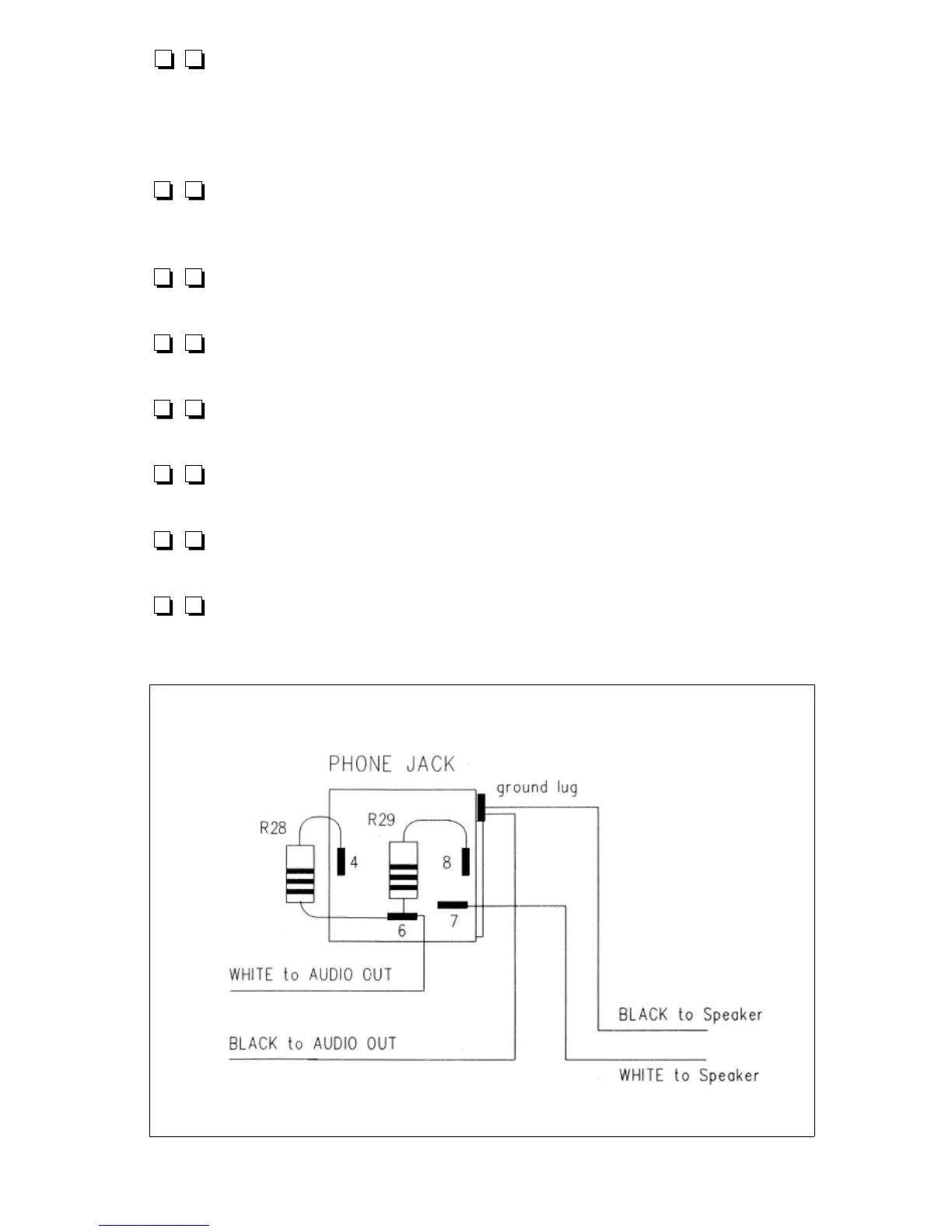 PHONE JACK

ground lug

R28

R29

4

8

6

7

WHITE to AUDIO OUT

BLACK to AUDIO OUT

BLACK to Speaker

WHITE to Speaker